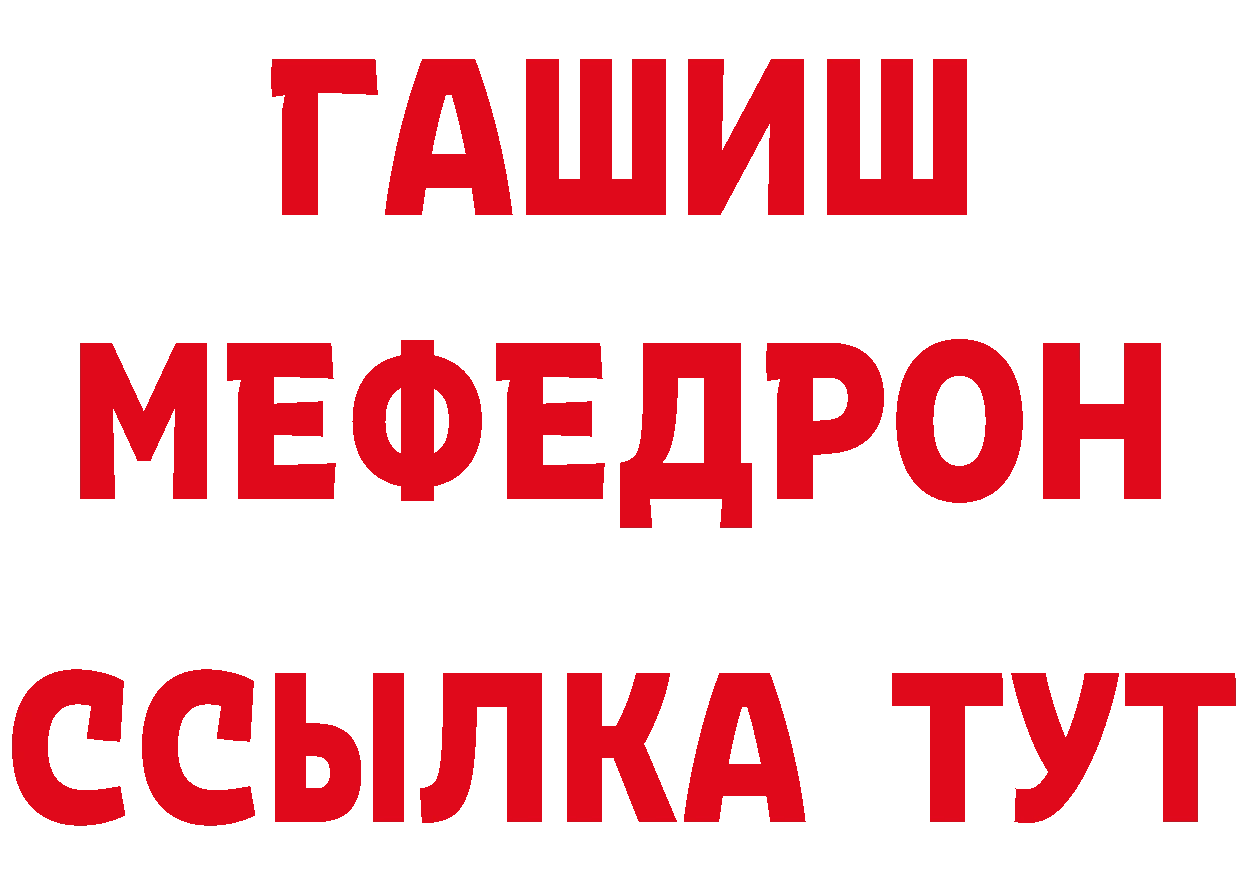 ГАШИШ
МЕФЕДРОН
ССЫЛКА ТУТ